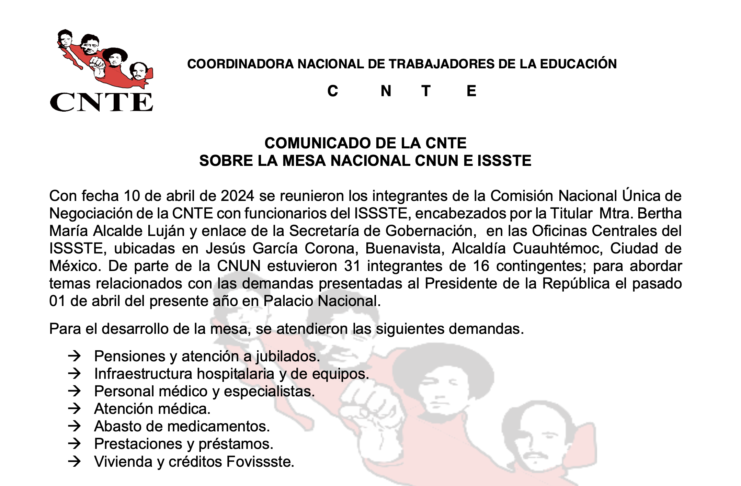 CNTE

COORDINADORA NACIONAL DE TRABAJADORES DE LA EDUCACIÓN

C N T E

COMUNICADO DE LA CNTE
SOBRE LA MESA NACIONAL CNUN E ISSSTE

Con fecha 10 de abril de 2024 se reunieron los integrantes de la Comisión Nacional Única de Negociación de la CNTE con funcionarios del ISSSTE, encabezados por la Titular Mtra. Bertha María Alcalde Luján y enlace de la Secretaría de Gobernación, en las Oficinas Centrales del ISSSTE, ubicadas en Jesús García Corona, Buenavista, Alcaldía Cuauhtémoc, Ciudad de México. De parte de la CNUN estuvieron 31 integrantes de 16 contingentes; para abordar temas relacionados con las demandas presentadas al Presidente de la República el pasado 01 de abril del presente año en Palacio Nacional.

Para el desarrollo de la mesa, se atendieron las siguientes demandas.

→ Pensiones y atención a jubilados.
→ Infraestructura hospitalaria y de equipos.
→ Personal médico y especialistas.
→ Atención médica.
→ Abasto de medicamentos.
→ Prestaciones y préstamos.
→ Vivienda y créditos Fovissste.